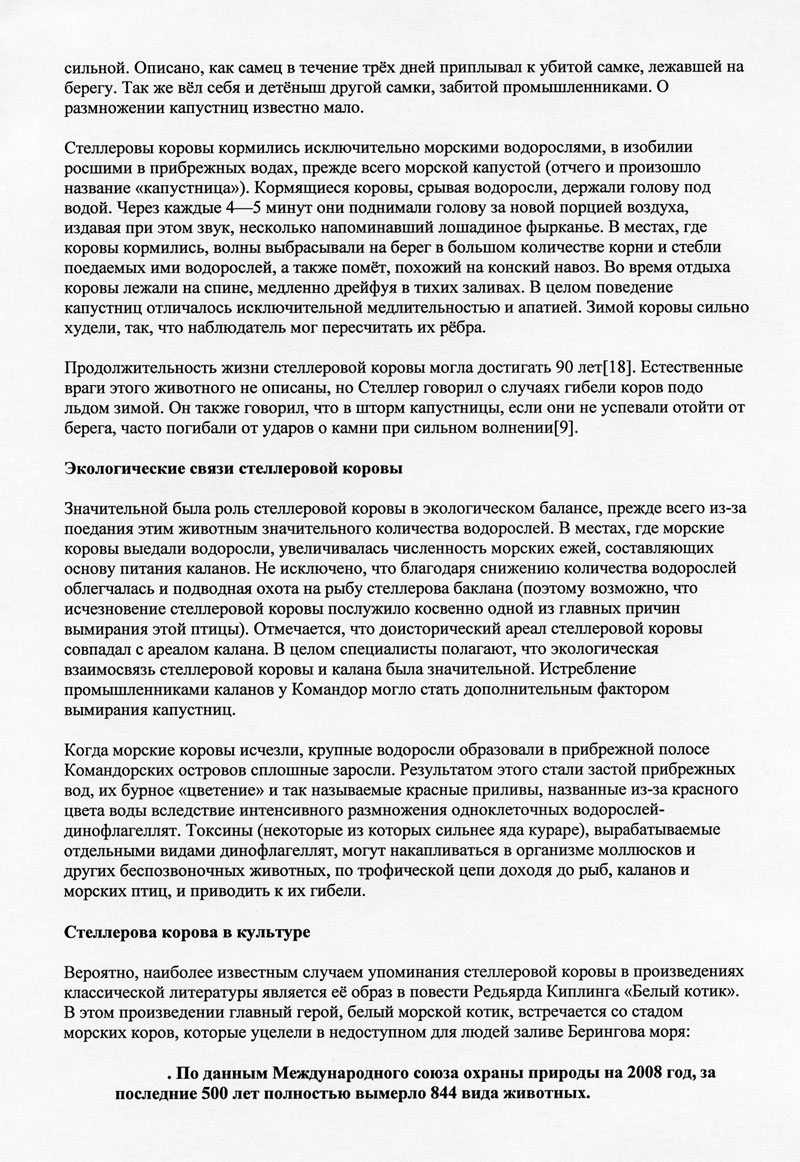 сильной. Описано, как самец в течение трёх дней приплывал к убитой самке, лежавшей на берегу. Так же вёл себя и детёныш другой самки, забитой промышленниками. О размножении капустниц известно мало.

Стеллеровы коровы кормились исключительно морскими водорослями, в изобилии росшими в прибрежных водах, прежде всего морской капустой (отчего и произошло название «капустница»). Кормящиеся коровы, срывая водоросли, держали голову под водой. Через каждые 4—5 минут они поднимали голову за новой порцией воздуха, издавая при этом звук, несколько напоминавший лошадиное фырканье. В местах, где коровы кормились, волны выбрасывали на берег в большом количестве корни и стебли поедаемых ими водорослей, а также помёт, похожий на конский навоз. Во время отдыха коровы лежали на спине, медленно дрейфуя в тихих заливах. В целом поведение капустниц отличалось исключительной медлительностью и апатией. Зимой коровы сильно худели, так, что наблюдатель мог пересчитать их рёбра.

Продолжительность жизни стеллеровой коровы могла достигать 90 лет[18]. Естественные враги этого животного не описаны, но Стеллер говорил о случаях гибели коров подо льдом зимой. Он также говорил, что в шторм капустницы, если они не успевали отойти от берега, часто погибали от ударов о камни при сильном волнении[9].

Экологические связи стеллеровой коровы

Значительной была роль стеллеровой коровы в экологическом балансе, прежде всего из-за поедания этим животным значительного количества водорослей. В местах, где морские коровы выедали водоросли, увеличивалась численность морских ежей, составляющих основу питания каланов. Не исключено, что благодаря снижению количества водорослей облегчалась и подводная охота на рыбу стеллерова баклана (поэтому возможно, что исчезновение стеллеровой коровы послужило косвенно одной из главных причин вымирания этой птицы). Отмечается, что доисторический ареал стеллеровой коровы совпадал с ареалом калана. В целом специалисты полагают, что экологическая взаимосвязь стеллеровой коровы и калана была значительной. Истребление промышленниками каланов у Командор могло стать дополнительным фактором вымирания капустниц.

Когда морские коровы исчезли, крупные водоросли образовали в прибрежной полосе Командорских островов сплошные заросли. Результатом этого стали застой прибрежных вод, их бурное «цветение» и так называемые красные приливы, названные из-за красного цвета воды вследствие интенсивного размножения одноклеточных водорослей-динофлагеллят. Токсины (некоторые из которых сильнее яда кураре), вырабатываемые отдельными видами динофлагеллят, могут накапливаться в организме моллюсков и других беспозвоночных животных, по трофической цепи доходя до рыб, каланов и морских птиц, и приводить к их гибели.

Стеллерова корова в культуре

Вероятно, наиболее известным случаем упоминания стеллеровой коровы в произведениях классической литературы является её образ в повести Редьярда Киплинга «Белый котик». В этом произведении главный герой, белый морской котик, встречается со стадом морских коров, которые уцелели в недоступном для людей заливе Берингова моря:

. По данным Международного союза охраны природы на 2008 год, за последние 500 лет полностью вымерло 844 вида животных.